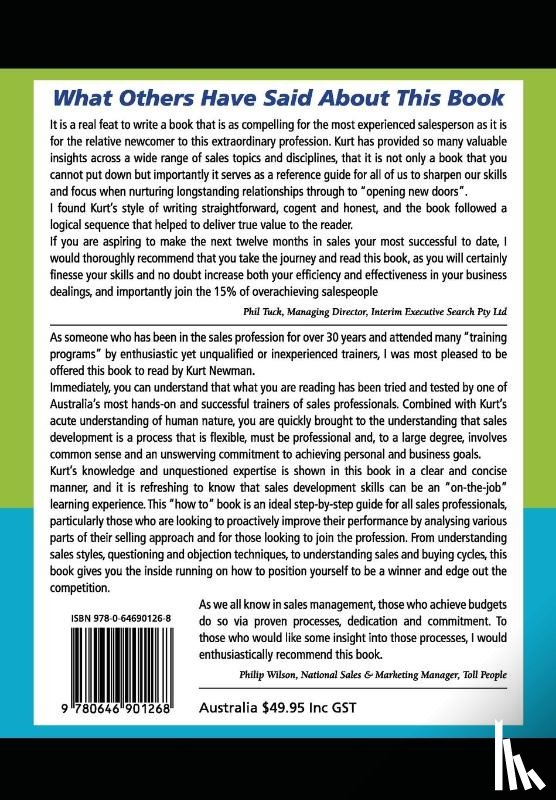 What Others Have Said About This Book

It is a real feat to write a book that is as compelling for the most experienced salesperson as it is for the relative newcomer to this extraordinary profession. Kurt has provided so many valuable insights across a wide range of sales topics and disciplines, that it is not only a book that you cannot put down but importantly it serves as a reference guide for all of us to sharpen our skills and focus when nurturing longstanding relationships through to "opening new doors".

I found Kurt's style of writing straightforward, cogent and honest, and the book followed a logical sequence that helped to deliver true value to the reader.

If you are aspiring to make the next twelve months in sales your most successful to date, I would thoroughly recommend that you take the journey and read this book, as you will certainly finesse your skills and no doubt increase both your efficiency and effectiveness in your business dealings, and importantly join the 15% of overachieving salespeople

Phil Tuck, Managing Director, Interim Executive Search Pty Ltd

As someone who has been in the sales profession for over 30 years and attended many "training programs" by enthusiastic yet unqualified or inexperienced trainers, I was most pleased to be offered this book to read by Kurt Newman.

Immediately, you can understand that what you are reading has been tried and tested by one of Australia's most hands-on and successful trainers of sales professionals. Combined with Kurt's acute understanding of human nature, you are quickly brought to the understanding that sales development is a process that is flexible, must be professional and, to a large degree, involves common sense and an unswerving commitment to achieving personal and business goals.

Kurt's knowledge and unquestioned expertise is shown in this book in a clear and concise manner, and it is refreshing to know that sales development skills can be an "on-the-job" learning experience. This "how to" book is an ideal step-by-step guide for all sales professionals, particularly those who are looking to proactively improve their performance by analysing various parts of their selling approach and for those looking to join the profession. From understanding sales styles, questioning and objection techniques, to understanding sales and buying cycles, this book gives you the inside running on how to position yourself to be a winner and edge out the competition.

As we all know in sales management, those who achieve budgets do so via proven processes, dedication and commitment. To those who would like some insight into those processes, I would enthusiastically recommend this book.

Philip Wilson, National Sales & Marketing Manager, Toll People

ISBN 978-0-64690126-8

9 780646 901268

Australia $49.95 Inc GST